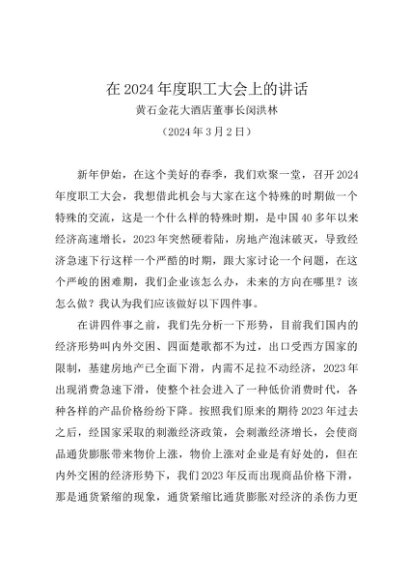 在 2024 年度职工大会上的讲话

黄石金花大酒店董事长闵洪林

（2024 年 3 月 2 日）

新年伊始，在这个美好的春季，我们欢聚一堂，召开 2024 年度职工大会，我想借此机会与大家在这个特殊的时期做一个特殊的交流，这是一个什么样的特殊时期，是中国 40 多年以来经济高速增长，2023 年突然硬着陆，房地产泡沫破灭，导致经济急速下行这样一个严酷的时期，跟大家讨论一个问题，在这个严峻的困难期，我们企业该怎么办，未来的方向在哪里？该怎么做？我认为我们应该做好以下四件事。

在讲四件事之前，我们先分析一下形势，目前我们国内的经济形势叫内外交困、四面楚歌都不为过，出口受西方国家的限制，基建房地产已全面下滑，内需不足拉不动经济，2023 年出现消费急速下滑，使整个社会进入了一种低价消费时代，各种各样的产品价格纷纷下降。按照我们原来的期待 2023 年过去之后，经国家采取的刺激经济政策，会刺激经济增长，会使商品通货膨胀带来物价上涨，物价上涨对企业是有好处的，但在内外交困的经济形势下，我们 2023 年反而出现商品价格下滑，那是通货紧缩的现象，通货紧缩比通货膨胀对经济的杀伤力更